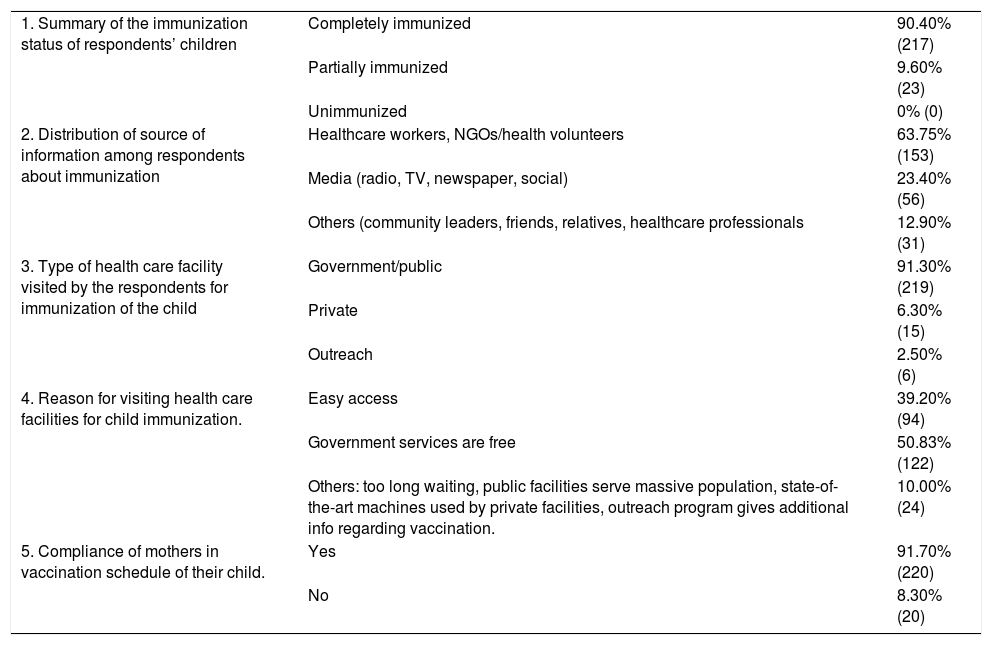 | | | |
|---|---|---|
| 1. Summary of the immunization status of respondents' children | Completely immunized | 90.40% (217) |
| | Partially immunized | 9.60% (23) |
| | Unimmunized | 0% (0) |
| 2. Distribution of source of information among respondents about immunization | Healthcare workers, NGOs/health volunteers | 63.75% (153) |
| | Media (radio, TV, newspaper, social) | 23.40% (56) |
| | Others (community leaders, friends, relatives, healthcare professionals | 12.90% (31) |
| 3. Type of health care facility visited by the respondents for immunization of the child | Government/public | 91.30% (219) |
| | Private | 6.30% (15) |
| | Outreach | 2.50% (6) |
| 4. Reason for visiting health care facilities for child immunization. | Easy access | 39.20% (94) |
| | Government services are free | 50.83% (122) |
| | Others: too long waiting, public facilities serve massive population, state-of-the-art machines used by private facilities, outreach program gives additional info regarding vaccination. | 10.00% (24) |
| 5. Compliance of mothers in vaccination schedule of their child. | Yes | 91.70% (220) |
| | No | 8.30% (20) |